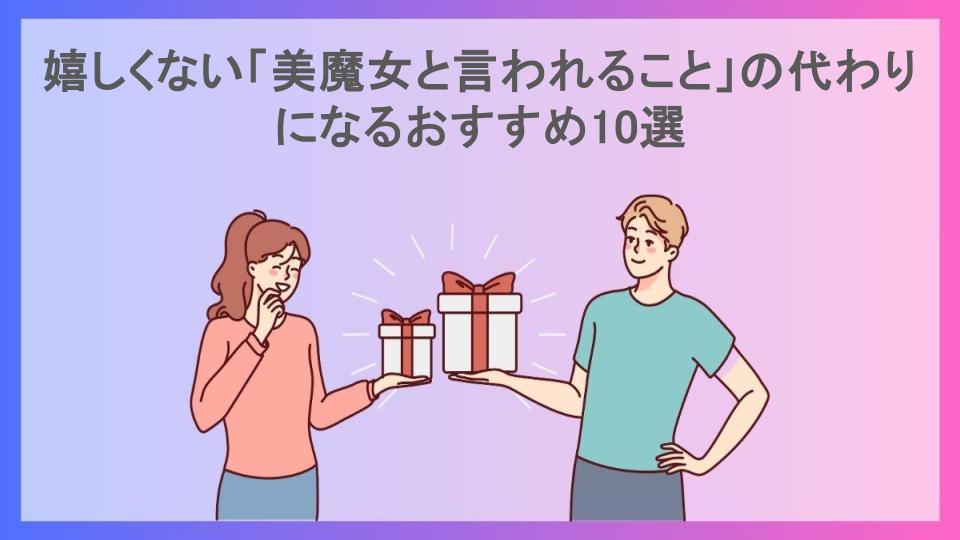 嬉しくない「美魔女と言われること」の代わりになるおすすめ10選